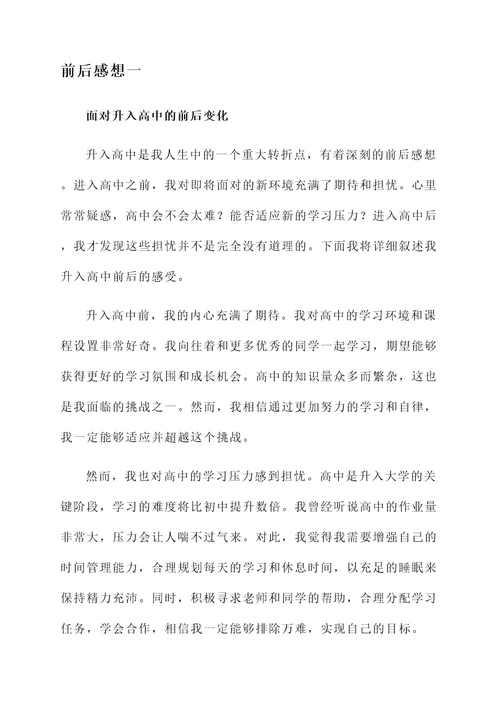 前后感想一

面对升入高中的前后变化

升入高中是我人生中的一个重大转折点，有着深刻的前后感想。进入高中之前，我对即将面对的新环境充满了期待和担忧。心里常常疑惑，高中会不会太难？能否适应新的学习压力？进入高中后，我才发现这些担忧并不是完全没有道理的。下面我将详细叙述我升入高中前后的感受。

升入高中前，我的内心充满了期待。我对高中的学习环境和课程设置非常好奇。我向往着和更多优秀的同学一起学习，期望能够获得更好的学习氛围和成长机会。高中的知识量众多而繁杂，这也是我面临的挑战之一。然而，我相信通过更加努力的学习和自律，我一定能够适应并超越这个挑战。

然而，我也对高中的学习压力感到担忧。高中是升入大学的关键阶段，学习的难度将比初中提升数倍。我曾经听说高中的作业量非常大，压力会让人喘不过气来。对此，我觉得我需要增强自己的时间管理能力，合理规划每天的学习和休息时间，以充足的睡眠来保持精力充沛。同时，积极寻求老师和同学的帮助，合理分配学习任务，学会合作，相信我一定能够排除万难，实现自己的目标。